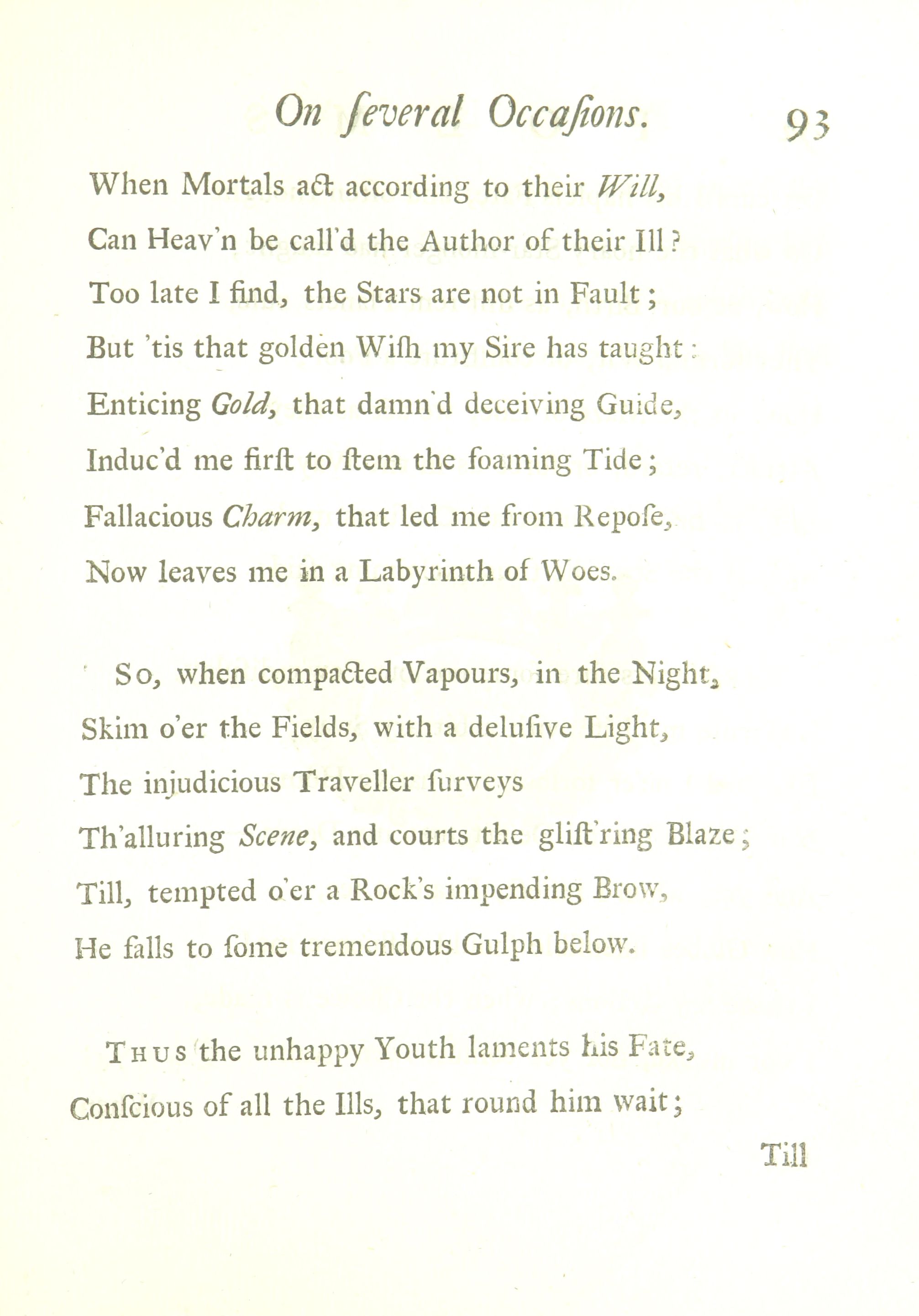 On ſeveral Occaſions. 93

When Mortals act according to their Will,
Can Heav'n be call'd the Author of their Ill?
Too late I find, the Stars are not in Fault;
But 'tis that golden Wiſh my Sire has taught:
Enticing Gold, that damn'd deceiving Guide,
Induc'd me firſt to ſtem the foaming Tide;
Fallacious Charm, that led me from Repoſe,
Now leaves me in a Labyrinth of Woes.

So, when compacted Vapours, in the Night,
Skim o'er the Fields, with a deluſive Light,
The injudicious Traveller ſurveys
Th'alluring Scene, and courts the gliſt'ring Blaze;
Till, tempted o'er a Rock's impending Brow,
He falls to ſome tremendous Gulph below.

Thus the unhappy Youth laments his Fate,
Conſcious of all the Ills, that round him wait;

Till